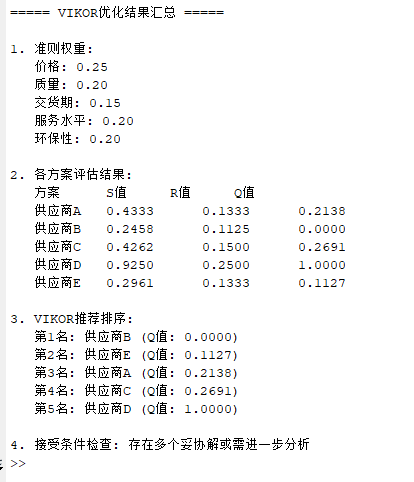 ===== VIKOR优化结果汇总 =====

1. 准则权重:
价格: 0.25
质量: 0.20
交货期: 0.15
服务水平: 0.20
环保性: 0.20

2. 各方案评估结果:

| 方案 | S值 | R值 | Q值 |
|---|---|---|---|
| 供应商A | 0.4333 | 0.1333 | 0.2138 |
| 供应商B | 0.2458 | 0.1125 | 0.0000 |
| 供应商C | 0.4262 | 0.1500 | 0.2691 |
| 供应商D | 0.9250 | 0.2500 | 1.0000 |
| 供应商E | 0.2961 | 0.1333 | 0.1127 |

3. VIKOR推荐排序:
第1名: 供应商B (Q值: 0.0000)
第2名: 供应商E (Q值: 0.1127)
第3名: 供应商A (Q值: 0.2138)
第4名: 供应商C (Q值: 0.2691)
第5名: 供应商D (Q值: 1.0000)

4. 接受条件检查: 存在多个妥协解或需进一步分析
>>